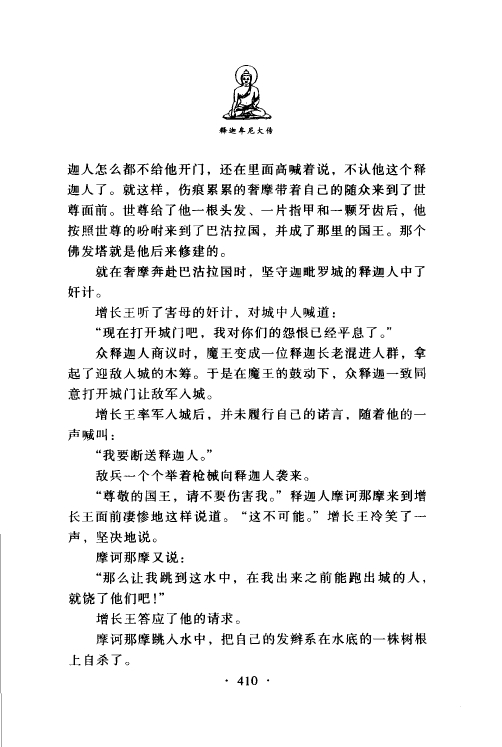 释迦牟尼大传

迦人怎么都不给他开门，还在里面高喊着说，不认他这个释迦人了。就这样，伤痕累累的奢摩带着自己的随众来到了世尊面前。世尊给了他一根头发、一片指甲和一颗牙齿后，他按照世尊的吩咐来到了巴沽拉国，并成了那里的国王。那个佛发塔就是他后来修建的。

就在奢摩奔赴巴沽拉国时，坚守迦毗罗城的释迦人中了奸计。

增长王听了害母的奸计，对城中人喊道：

“现在打开城门吧，我对你们的怨恨已经平息了。”

众释迦人商议时，魔王变成一位释迦长老混进人群，拿起了迎敌入城的木筹。于是在魔王的鼓动下，众释迦一致同意打开城门让敌军入城。

增长王率军入城后，并未履行自己的诺言，随着他的一声喊叫：

“我要断送释迦人。”

敌兵一个个举着枪械向释迦人袭来。

“尊敬的国王，请不要伤害我。”释迦人摩诃那摩来到增长王面前凄惨地这样说道。“这不可能。”增长王冷笑了一声，坚决地说。

摩诃那摩又说：

“那么让我跳到这水中，在我出来之前能跑出城的人，就饶了他们吧！”

增长王答应了他的请求。

摩诃那摩跳入水中，把自己的发辫系在水底的一株树根上自杀了。

· 410 ·